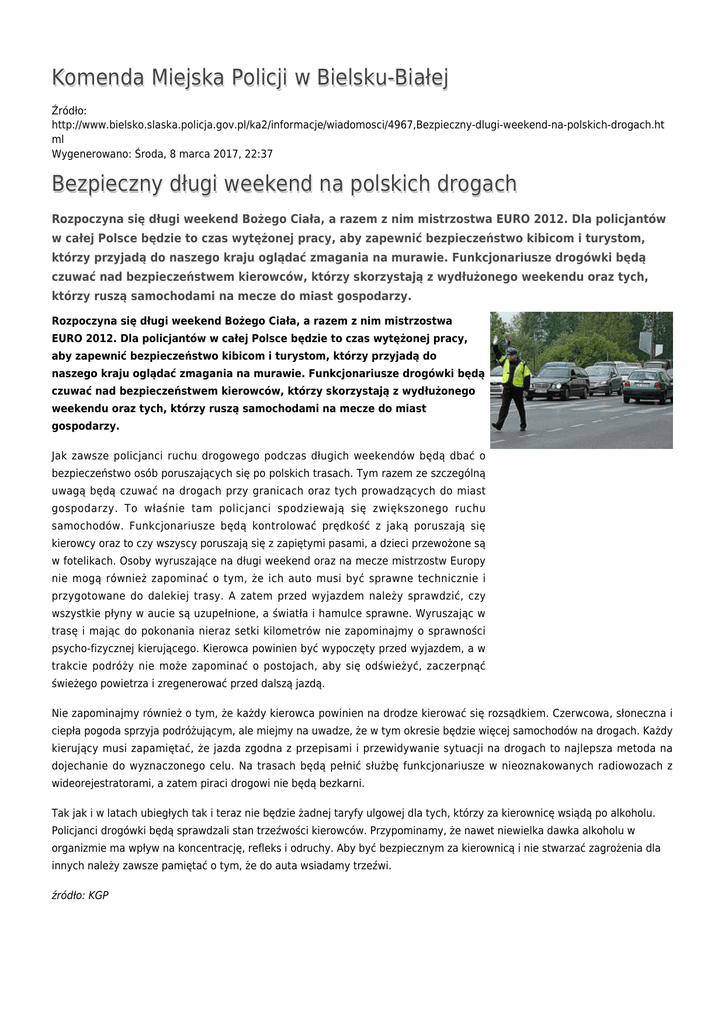 Komenda Miejska Policji w Bielsku-Białej

Źródło:
http://www.bielsko.slaska.policja.gov.pl/ka2/informacje/wiadomosci/4967,Bezpieczny-dlugi-weekend-na-polskich-drogach.html
Wygenerowano: Środa, 8 marca 2017, 22:37

Bezpieczny długi weekend na polskich drogach

Rozpoczyna się długi weekend Bożego Ciała, a razem z nim mistrzostwa EURO 2012. Dla policjantów w całej Polsce będzie to czas wytężonej pracy, aby zapewnić bezpieczeństwo kibicom i turystom, którzy przyjadą do naszego kraju oglądać zmagania na murawie. Funkcjonariusze drogówki będą czuwać nad bezpieczeństwem kierowców, którzy skorzystają z wydłużonego weekendu oraz tych, którzy ruszą samochodami na mecze do miast gospodarzy.

Rozpoczyna się długi weekend Bożego Ciała, a razem z nim mistrzostwa EURO 2012. Dla policjantów w całej Polsce będzie to czas wytężonej pracy, aby zapewnić bezpieczeństwo kibicom i turystom, którzy przyjadą do naszego kraju oglądać zmagania na murawie. Funkcjonariusze drogówki będą czuwać nad bezpieczeństwem kierowców, którzy skorzystają z wydłużonego weekendu oraz tych, którzy ruszą samochodami na mecze do miast gospodarzy.

Jak zawsze policjanci ruchu drogowego podczas długich weekendów będą dbać o bezpieczeństwo osób poruszających się po polskich trasach. Tym razem ze szczególną uwagą będą czuwać na drogach przy granicach oraz tych prowadzących do miast gospodarzy. To właśnie tam policjanci spodziewają się zwiększonego ruchu samochodów. Funkcjonariusze będą kontrolować prędkość z jaką poruszają się kierowcy oraz to czy wszyscy poruszają się z zapiętymi pasami, a dzieci przewożone są w fotelikach. Osoby wyruszające na długi weekend oraz na mecze mistrzostw Europy nie mogą również zapominać o tym, że ich auto musi być sprawne technicznie i przygotowane do dalekiej trasy. A zatem przed wyjazdem należy sprawdzić, czy wszystkie płyny w aucie są uzupełnione, a światła i hamulce sprawne. Wyruszając w trasę i mając do pokonania nieraz setki kilometrów nie zapominajmy o sprawności psycho-fizycznej kierującego. Kierowca powinien być wypoczęty przed wyjazdem, a w trakcie podróży nie może zapominać o postojach, aby się odświeżyć, zaczerpnąć świeżego powietrza i zregenerować przed dalszą jazdą.

Nie zapominajmy również o tym, że każdy kierowca powinien na drodze kierować się rozsądkiem. Czerwcowa, słoneczna i ciepła pogoda sprzyja podróżującym, ale miejmy na uwadze, że w tym okresie będzie więcej samochodów na drogach. Każdy kierujący musi zapamiętać, że jazda zgodna z przepisami i przewidywanie sytuacji na drogach to najlepsza metoda na dojechanie do wyznaczonego celu. Na trasach będą pełnić służbę funkcjonariusze w nieoznakowanych radiowozach z wideorejestratorami, a zatem piraci drogowi nie będą bezkarni.

Tak jak i w latach ubiegłych tak i teraz nie będzie żadnej taryfy ulgowej dla tych, którzy za kierownicę wsiądą po alkoholu. Policjanci drogówki będą sprawdzali stan trzeźwości kierowców. Przypominamy, że nawet niewielka dawka alkoholu w organizmie ma wpływ na koncentrację, refleks i odruchy. Aby być bezpiecznym za kierownicą i nie stwarzać zagrożenia dla innych należy zawsze pamiętać o tym, że do auta wsiadamy trzeźwi.

źródło: KGP